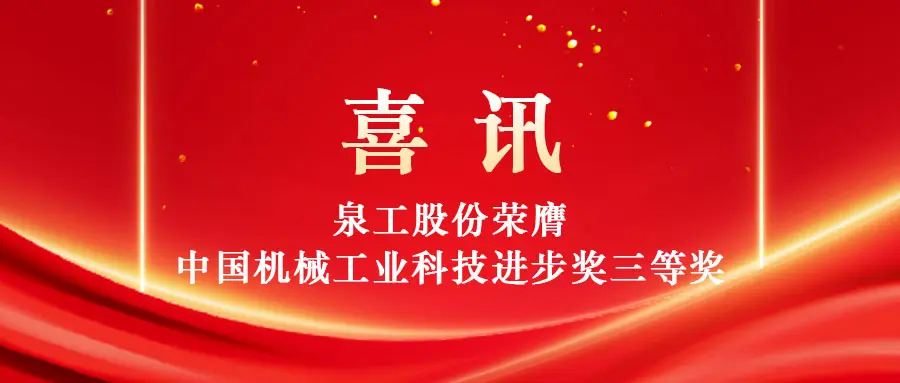 喜讯

泉工股份荣膺
中国机械工业科技进步奖三等奖